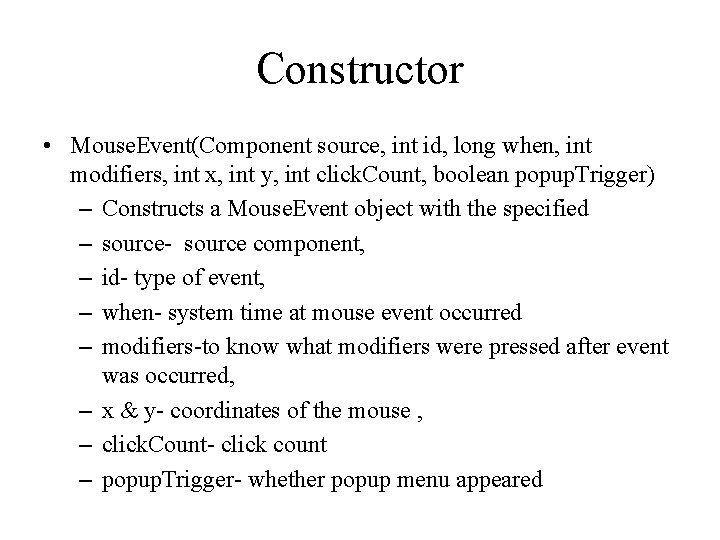 Constructor

• MouseEvent(Component source, int id, long when, int modifiers, int x, int y, int clickCount, boolean popupTrigger)
– Constructs a MouseEvent object with the specified
– source- source component,
– id- type of event,
– when- system time at mouse event occurred
– modifiers-to know what modifiers were pressed after event was occurred,
– x & y- coordinates of the mouse ,
– clickCount- click count
– popupTrigger- whether popup menu appeared